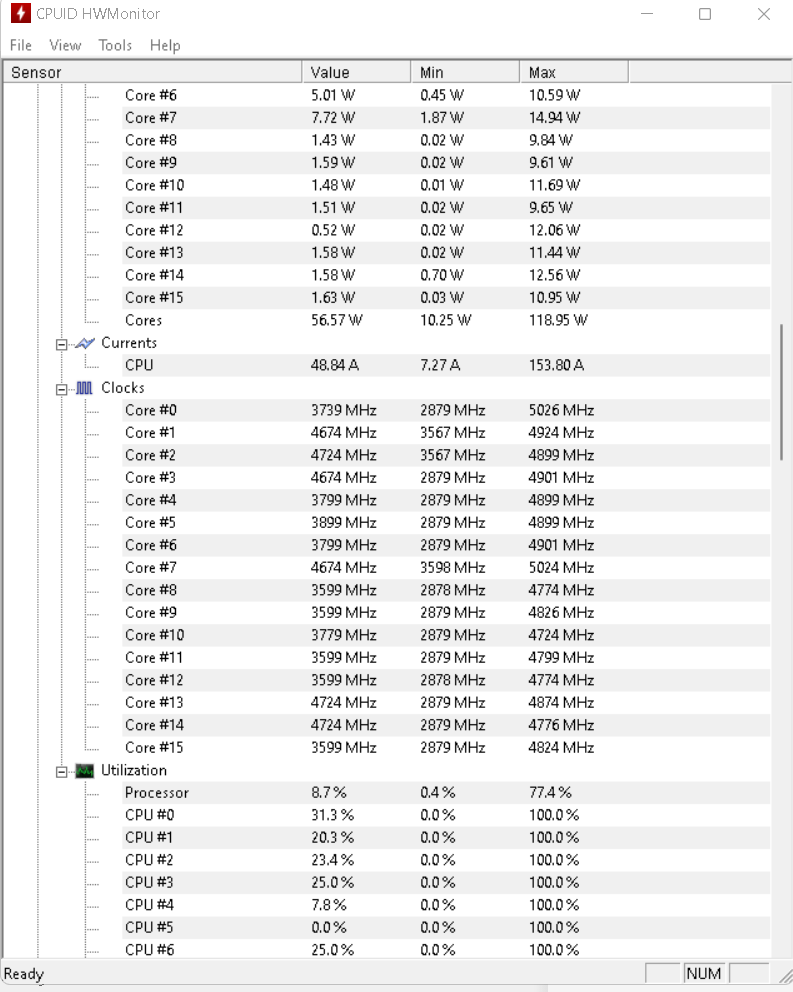 CPUID HWMonitor

File View Tools Help

| Sensor | Value | Min | Max |
|---|---|---|---|
| Core #6 | 5.01 W | 0.45 W | 10.59 W |
| Core #7 | 7.72 W | 1.87 W | 14.94 W |
| Core #8 | 1.43 W | 0.02 W | 9.84 W |
| Core #9 | 1.59 W | 0.02 W | 9.61 W |
| Core #10 | 1.48 W | 0.01 W | 11.69 W |
| Core #11 | 1.51 W | 0.02 W | 9.65 W |
| Core #12 | 0.52 W | 0.02 W | 12.06 W |
| Core #13 | 1.58 W | 0.02 W | 11.44 W |
| Core #14 | 1.58 W | 0.70 W | 12.56 W |
| Core #15 | 1.63 W | 0.03 W | 10.95 W |
| Cores | 56.57 W | 10.25 W | 118.95 W |
| Currents | | | |
| CPU | 48.84 A | 7.27 A | 153.80 A |
| Clocks | | | |
| Core #0 | 3739 MHz | 2879 MHz | 5026 MHz |
| Core #1 | 4674 MHz | 3567 MHz | 4924 MHz |
| Core #2 | 4724 MHz | 3567 MHz | 4899 MHz |
| Core #3 | 4674 MHz | 2879 MHz | 4901 MHz |
| Core #4 | 3799 MHz | 2879 MHz | 4899 MHz |
| Core #5 | 3899 MHz | 2879 MHz | 4899 MHz |
| Core #6 | 3799 MHz | 2879 MHz | 4901 MHz |
| Core #7 | 4674 MHz | 3598 MHz | 5024 MHz |
| Core #8 | 3599 MHz | 2878 MHz | 4774 MHz |
| Core #9 | 3599 MHz | 2879 MHz | 4826 MHz |
| Core #10 | 3779 MHz | 2879 MHz | 4724 MHz |
| Core #11 | 3599 MHz | 2879 MHz | 4799 MHz |
| Core #12 | 3599 MHz | 2878 MHz | 4774 MHz |
| Core #13 | 4724 MHz | 2879 MHz | 4874 MHz |
| Core #14 | 4724 MHz | 2879 MHz | 4776 MHz |
| Core #15 | 3599 MHz | 2879 MHz | 4824 MHz |
| Utilization | | | |
| Processor | 8.7 % | 0.4 % | 77.4 % |
| CPU #0 | 31.3 % | 0.0 % | 100.0 % |
| CPU #1 | 20.3 % | 0.0 % | 100.0 % |
| CPU #2 | 23.4 % | 0.0 % | 100.0 % |
| CPU #3 | 25.0 % | 0.0 % | 100.0 % |
| CPU #4 | 7.8 % | 0.0 % | 100.0 % |
| CPU #5 | 0.0 % | 0.0 % | 100.0 % |
| CPU #6 | 25.0 % | 0.0 % | 100.0 % |

Ready NUM